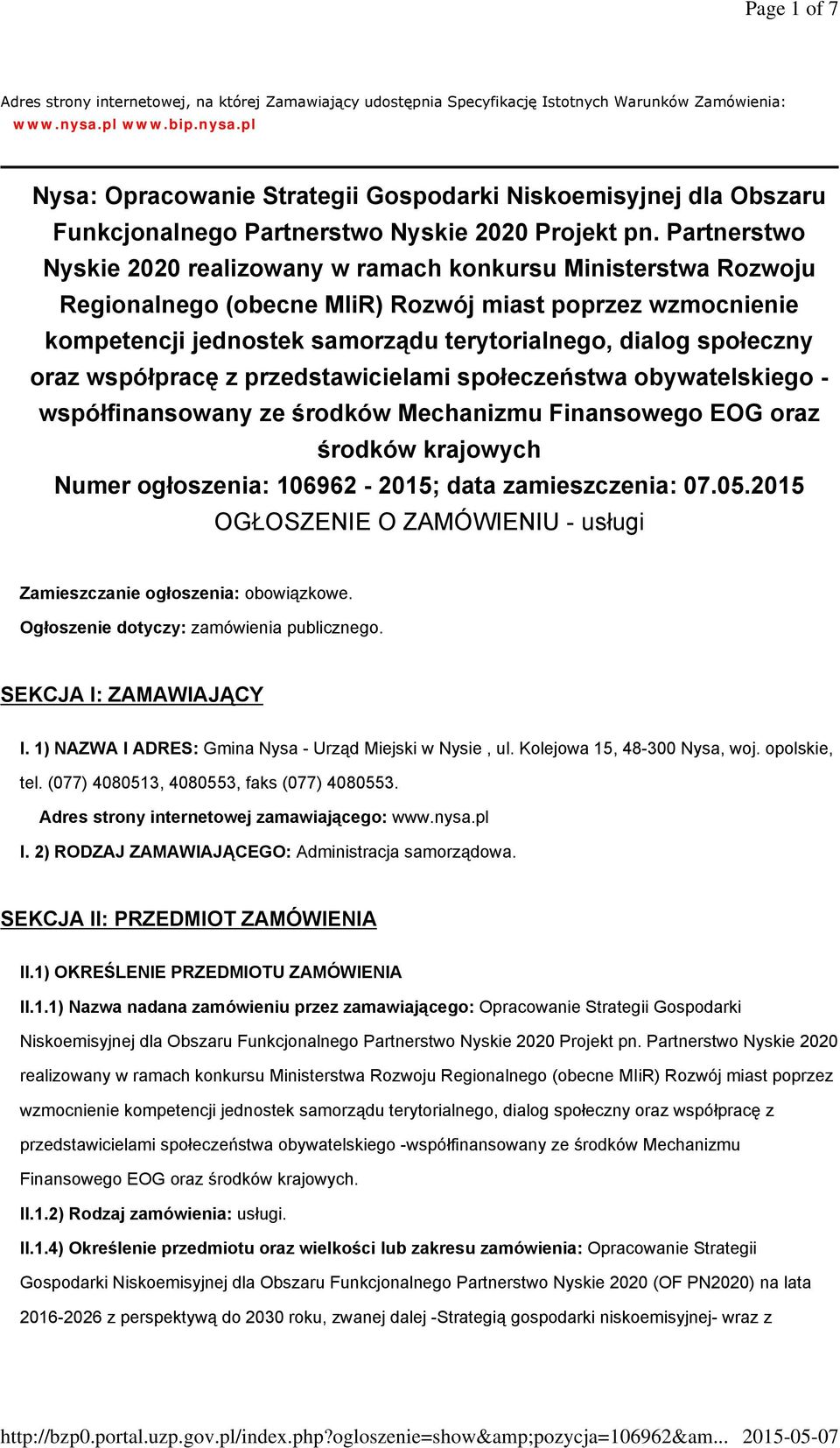 Page 1 of 7

Adres strony internetowej, na której Zamawiający udostępnia Specyfikację Istotnych Warunków Zamówienia: www.nysa.pl www.bip.nysa.pl

Nysa: Opracowanie Strategii Gospodarki Niskoemisyjnej dla Obszaru Funkcjonalnego Partnerstwo Nyskie 2020 Projekt pn. Partnerstwo Nyskie 2020 realizowany w ramach konkursu Ministerstwa Rozwoju Regionalnego (obecne MIiR) Rozwój miast poprzez wzmocnienie kompetencji jednostek samorządu terytorialnego, dialog społeczny oraz współpracę z przedstawicielami społeczeństwa obywatelskiego - współfinansowany ze środków Mechanizmu Finansowego EOG oraz środków krajowych
Numer ogłoszenia: 106962 - 2015; data zamieszczenia: 07.05.2015
OGŁOSZENIE O ZAMÓWIENIU - usługi

Zamieszczanie ogłoszenia: obowiązkowe.
Ogłoszenie dotyczy: zamówienia publicznego.

SEKCJA I: ZAMAWIAJĄCY

I. 1) NAZWA I ADRES: Gmina Nysa - Urząd Miejski w Nysie , ul. Kolejowa 15, 48-300 Nysa, woj. opolskie, tel. (077) 4080513, 4080553, faks (077) 4080553.
Adres strony internetowej zamawiającego: www.nysa.pl
I. 2) RODZAJ ZAMAWIAJĄCEGO: Administracja samorządowa.

SEKCJA II: PRZEDMIOT ZAMÓWIENIA

II.1) OKREŚLENIE PRZEDMIOTU ZAMÓWIENIA
II.1.1) Nazwa nadana zamówieniu przez zamawiającego: Opracowanie Strategii Gospodarki Niskoemisyjnej dla Obszaru Funkcjonalnego Partnerstwo Nyskie 2020 Projekt pn. Partnerstwo Nyskie 2020 realizowany w ramach konkursu Ministerstwa Rozwoju Regionalnego (obecne MIiR) Rozwój miast poprzez wzmocnienie kompetencji jednostek samorządu terytorialnego, dialog społeczny oraz współpracę z przedstawicielami społeczeństwa obywatelskiego -współfinansowany ze środków Mechanizmu Finansowego EOG oraz środków krajowych.
II.1.2) Rodzaj zamówienia: usługi.
II.1.4) Określenie przedmiotu oraz wielkości lub zakresu zamówienia: Opracowanie Strategii Gospodarki Niskoemisyjnej dla Obszaru Funkcjonalnego Partnerstwo Nyskie 2020 (OF PN2020) na lata 2016-2026 z perspektywą do 2030 roku, zwanej dalej -Strategią gospodarki niskoemisyjnej- wraz z

http://bzp0.portal.uzp.gov.pl/index.php?ogloszenie=show&amp;pozycja=106962&am... 2015-05-07